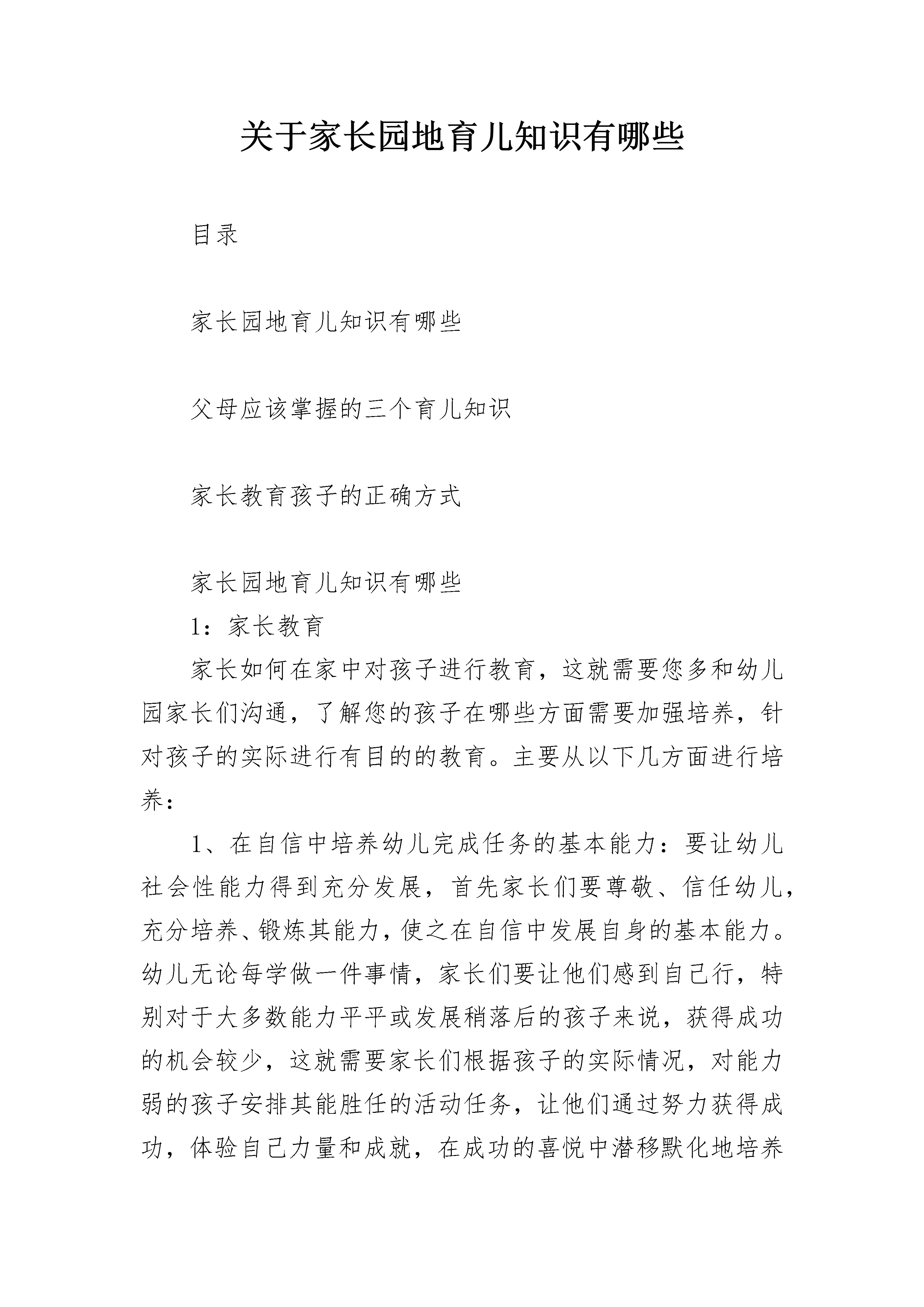 关于家长园地育儿知识有哪些

目录

家长园地育儿知识有哪些

父母应该掌握的三个育儿知识

家长教育孩子的正确方式

家长园地育儿知识有哪些

1：家长教育

家长如何在家中对孩子进行教育，这就需要您多和幼儿园家长们沟通，了解您的孩子在哪些方面需要加强培养，针对孩子的实际进行有目的的教育。主要从以下几方面进行培养：

1、在自信中培养幼儿完成任务的基本能力：要让幼儿社会性能力得到充分发展，首先家长们要尊敬、信任幼儿，充分培养、锻炼其能力，使之在自信中发展自身的基本能力。幼儿无论每学做一件事情，家长们要让他们感到自己行，特别对于大多数能力平平或发展稍落后的孩子来说，获得成功的机会较少，这就需要家长们根据孩子的实际情况，对能力弱的孩子安排其能胜任的活动任务，让他们通过努力获得成功，体验自己力量和成就，在成功的喜悦中潜移默化地培养